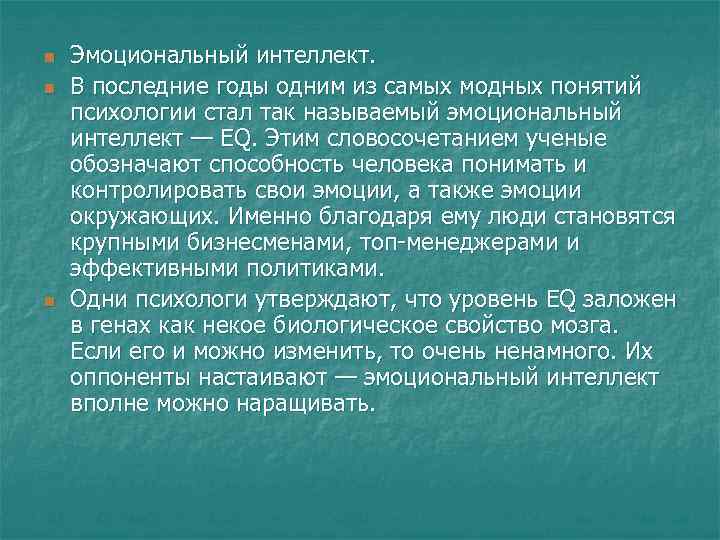 Эмоциональный интеллект.

В последние годы одним из самых модных понятий психологии стал так называемый эмоциональный интеллект — EQ. Этим словосочетанием ученые обозначают способность человека понимать и контролировать свои эмоции, а также эмоции окружающих. Именно благодаря ему люди становятся крупными бизнесменами, топ-менеджерами и эффективными политиками.

Одни психологи утверждают, что уровень EQ заложен в генах как некое биологическое свойство мозга. Если его и можно изменить, то очень ненамного. Их оппоненты настаивают — эмоциональный интеллект вполне можно наращивать.